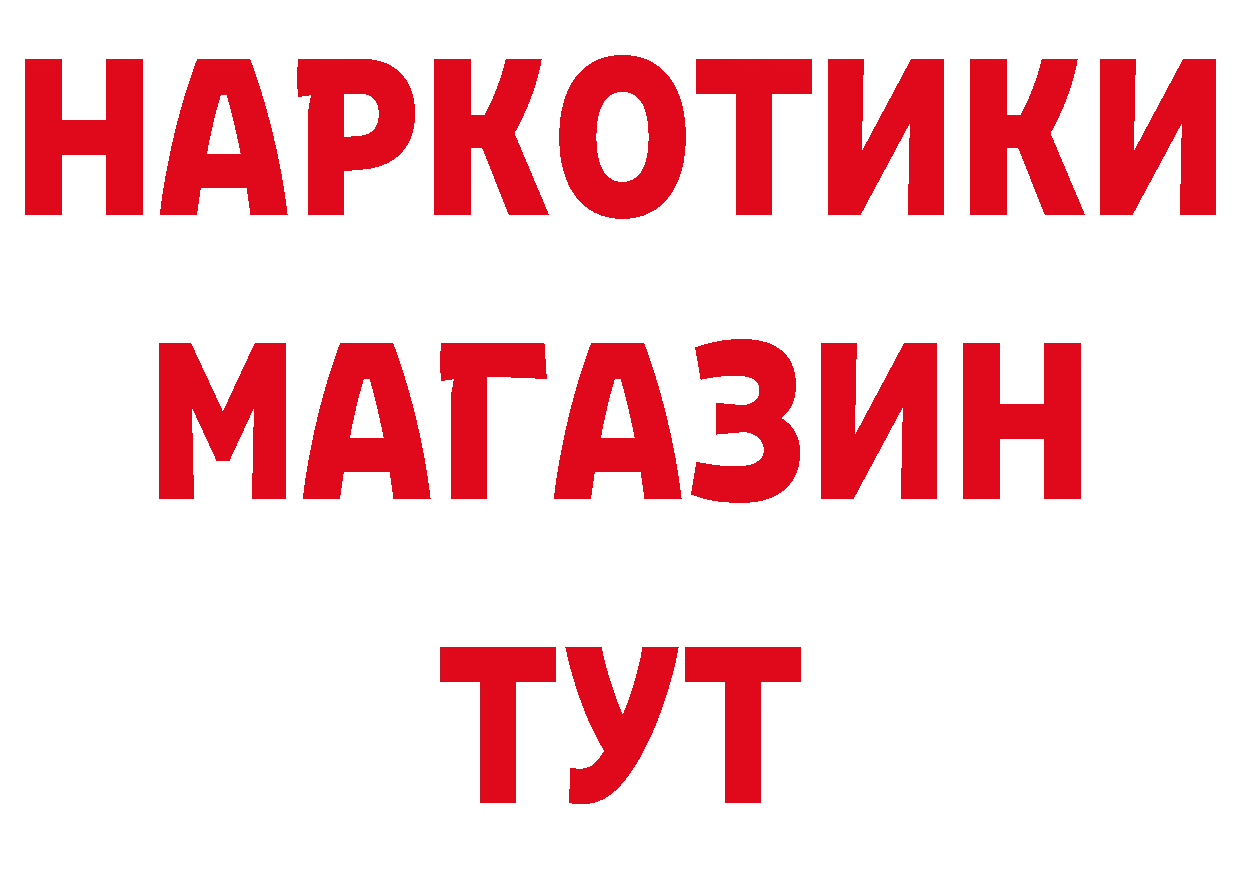 НАРКОТИКИ
МАГАЗИН
ТУТ